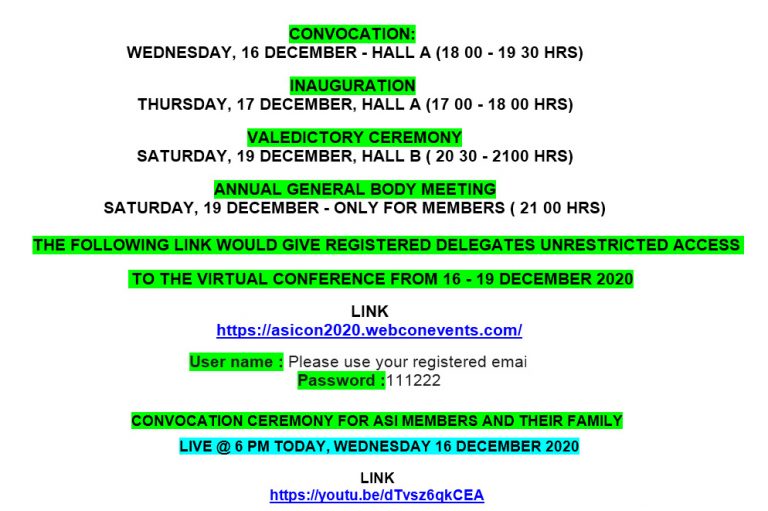 CONVOCATION:
WEDNESDAY, 16 DECEMBER - HALL A (18 00 - 19 30 HRS)

INAUGURATION
THURSDAY, 17 DECEMBER, HALL A (17 00 - 18 00 HRS)

VALEDICTORY CEREMONY
SATURDAY, 19 DECEMBER, HALL B ( 20 30 - 2100 HRS)

ANNUAL GENERAL BODY MEETING
SATURDAY, 19 DECEMBER - ONLY FOR MEMBERS ( 21 00 HRS)

THE FOLLOWING LINK WOULD GIVE REGISTERED DELEGATES UNRESTRICTED ACCESS

TO THE VIRTUAL CONFERENCE FROM 16 - 19 DECEMBER 2020

LINK
https://asicon2020.webconevents.com/

User name : Please use your registered emai
Password :111222

CONVOCATION CEREMONY FOR ASI MEMBERS AND THEIR FAMILY

LIVE @ 6 PM TODAY, WEDNESDAY 16 DECEMBER 2020

LINK
https://youtu.be/dTvsz6qkCEA